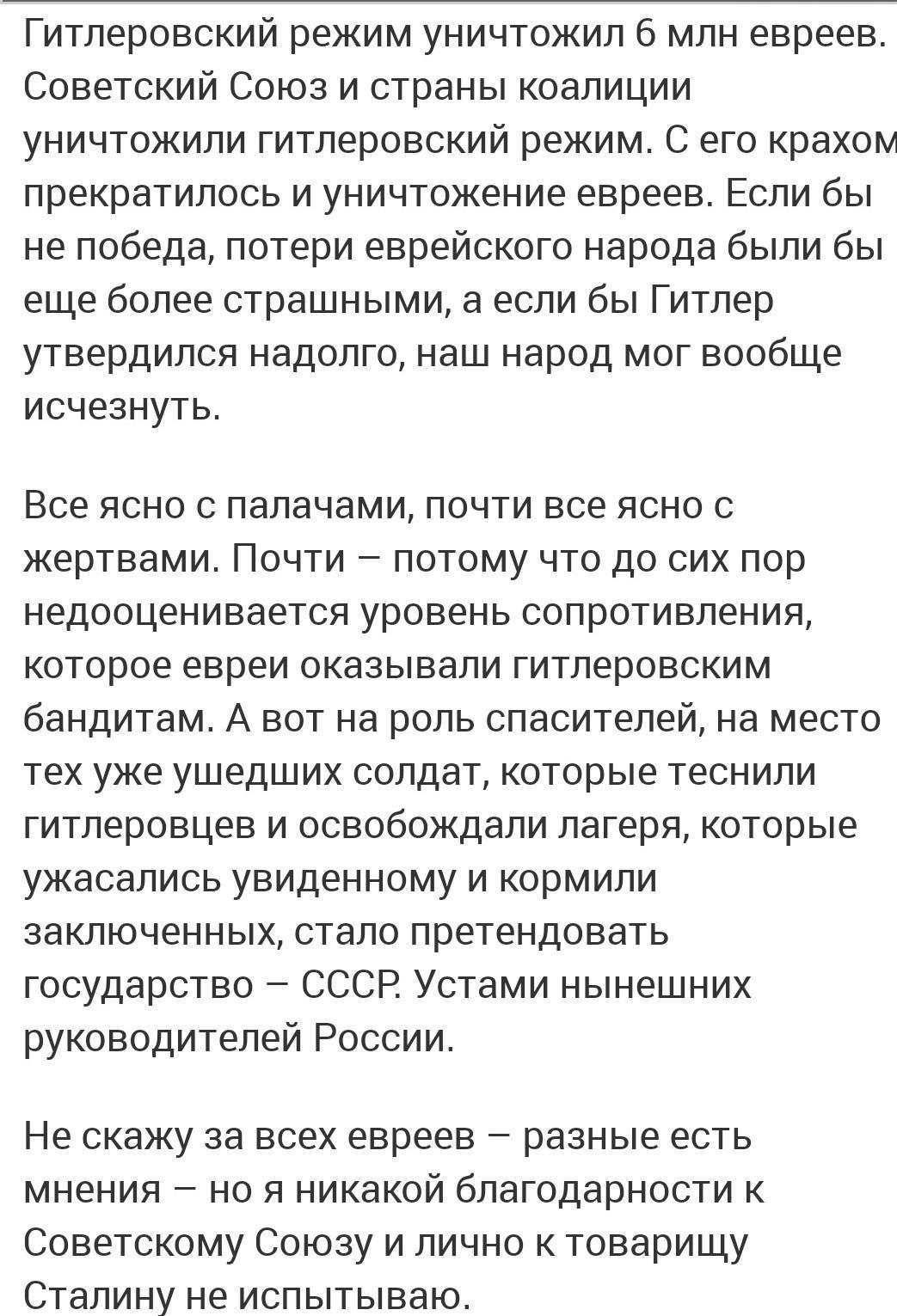 Гитлеровский режим уничтожил 6 млн евреев. Советский Союз и страны коалиции уничтожили гитлеровский режим. С его крахом прекратилось и уничтожение евреев. Если бы не победа, потери еврейского народа были бы еще более страшными, а если бы Гитлер утвердился надолго, наш народ мог вообще исчезнуть.

Все ясно с палачами, почти все ясно с жертвами. Почти – потому что до сих пор недооценивается уровень сопротивления, которое евреи оказывали гитлеровским бандитам. А вот на роль спасителей, на место тех уже ушедших солдат, которые теснили гитлеровцев и освобождали лагеря, которые ужасались увиденному и кормили заключенных, стало претендовать государство – СССР. Устами нынешних руководителей России.

Не скажу за всех евреев – разные есть мнения – но я никакой благодарности к Советскому Союзу и лично к товарищу Сталину не испытываю.